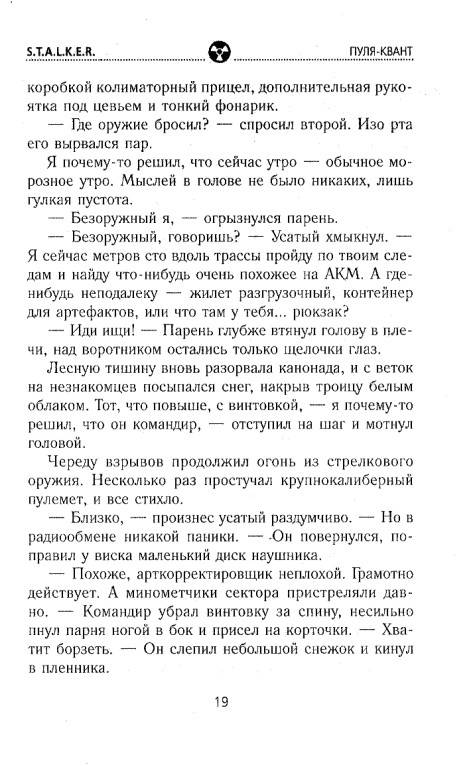 S.T.A.L.K.E.R. ПУЛЯ-КВАНТ

коробкой колиматорный прицел, дополнительная рукоятка под цевьем и тонкий фонарик.

— Где оружие бросил? — спросил второй. Изо рта его вырвался пар.

Я почему-то решил, что сейчас утро — обычное морозное утро. Мыслей в голове не было никаких, лишь гулкая пустота.

— Безоружный я, — огрызнулся парень.

— Безоружный, говоришь? — Усатый хмыкнул. — Я сейчас метров сто вдоль трассы пройду по твоим следам и найду что-нибудь очень похожее на АКМ. А где-нибудь неподалеку — жилет разгрузочный, контейнер для артефактов, или что там у тебя... рюкзак?

— Иди ищи! — Парень глубже втянул голову в плечи, над воротником остались только щелочки глаз.

Лесную тишину вновь разорвала канонада, и с веток на незнакомцев посыпался снег, накрыв троицу белым облаком. Тот, что повыше, с винтовкой, — я почему-то решил, что он командир, — отступил на шаг и мотнул головой.

Череду взрывов продолжил огонь из стрелкового оружия. Несколько раз простучал крупнокалиберный пулемет, и все стихло.

— Близко, — произнес усатый раздумчиво. — Но в радиообмене никакой паники. — Он повернулся, поправил у виска маленький диск наушника.

— Похоже, арткорректировщик неплохой. Грамотно действует. А минометчики сектора пристреляли давно. — Командир убрал винтовку за спину, несильно пнул парня ногой в бок и присел на корточки. — Хватит борзеть. — Он слепил небольшой снежок и кинул в пленника.

19